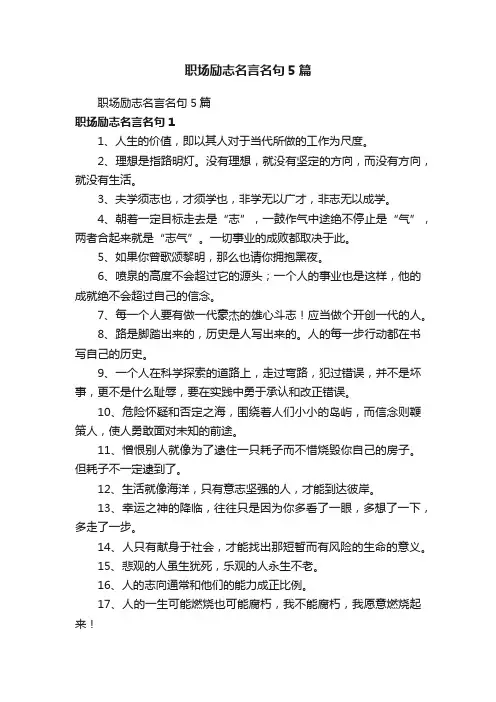 职场励志名言名句5篇

职场励志名言名句5篇

职场励志名言名句1

1、人生的价值，即以其人对于当代所做的工作为尺度。

2、理想是指路明灯。没有理想，就没有坚定的方向，而没有方向，就没有生活。

3、夫学须志也，才须学也，非学无以广才，非志无以成学。

4、朝着一定目标走去是“志”，一鼓作气中途绝不停止是“气”，两者合起来就是“志气”。一切事业的成败都取决于此。

5、如果你曾歌颂黎明，那么也请你拥抱黑夜。

6、喷泉的高度不会超过它的源头；一个人的事业也是这样，他的成就绝不会超过自己的信念。

7、每一个人要有做一代豪杰的雄心斗志！应当做个开创一代的人。

8、路是脚踏出来的，历史是人写出来的。人的每一步行动都在书写自己的历史。

9、一个人在科学探索的道路上，走过弯路，犯过错误，并不是坏事，更不是什么耻辱，要在实践中勇于承认和改正错误。

10、危险怀疑和否定之海，围绕着人们小小的岛屿，而信念则鞭策人，使人勇敢面对未知的前途。

11、憎恨别人就像为了逮住一只耗子而不惜烧毁你自己的房子。但耗子不一定逮到了。

12、生活就像海洋，只有意志坚强的人，才能到达彼岸。

13、幸运之神的降临，往往只是因为你多看了一眼，多想了一下，多走了一步。

14、人只有献身于社会，才能找出那短暂而有风险的生命的意义。

15、悲观的人虽生犹死，乐观的人永生不老。

16、人的志向通常和他们的能力成正比例。

17、人的一生可能燃烧也可能腐朽，我不能腐朽，我愿意燃烧起来！